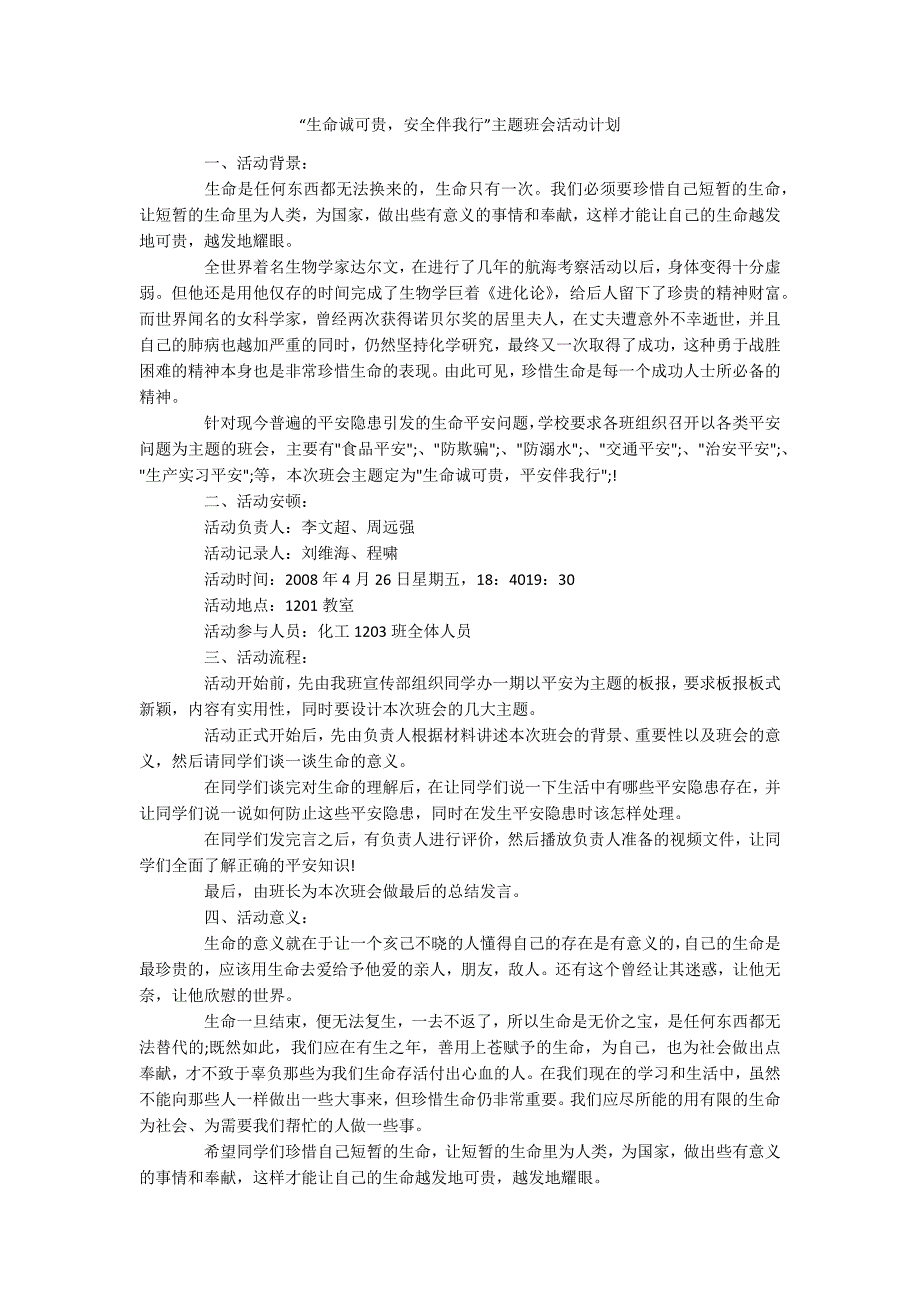 “生命诚可贵，安全伴我行”主题班会活动计划

一、活动背景：

生命是任何东西都无法换来的，生命只有一次。我们必须要珍惜自己短暂的生命，让短暂的生命里为人类，为国家，做出些有意义的事情和奉献，这样才能让自己的生命越发地可贵，越发地耀眼。

全世界着名生物学家达尔文，在进行了几年的航海考察活动以后，身体变得十分虚弱。但他还是用他仅存的时间完成了生物学巨着《进化论》，给后人留下了珍贵的精神财富。而世界闻名的女科学家，曾经两次获得诺贝尔奖的居里夫人，在丈夫遭意外不幸逝世，并且自己的肺病也越加严重的同时，仍然坚持化学研究，最终又一次取得了成功，这种勇于战胜困难的精神本身也是非常珍惜生命的表现。由此可见，珍惜生命是每一个成功人士所必备的精神。

针对现今普遍的平安隐患引发的生命平安问题，学校要求各班组织召开以各类平安问题为主题的班会，主要有"食品平安";、"防欺骗";、"防溺水";、"交通平安";、"治安平安";、"生产实习平安";等，本次班会主题定为"生命诚可贵，平安伴我行";!

二、活动安顿：

活动负责人：李文超、周远强

活动记录人：刘维海、程啸

活动时间：2008 年 4 月 26 日星期五，18：4019：30

活动地点：1201 教室

活动参与人员：化工 1203 班全体人员

三、活动流程：

活动开始前，先由我班宣传部组织同学办一期以平安为主题的板报，要求板报板式新颖，内容有实用性，同时要设计本次班会的几大主题。

活动正式开始后，先由负责人根据材料讲述本次班会的背景、重要性以及班会的意义，然后请同学们谈一谈生命的意义。

在同学们谈完对生命的理解后，在让同学们说一下生活中有哪些平安隐患存在，并让同学们说一说如何防止这些平安隐患，同时在发生平安隐患时该怎样处理。

在同学们发完言之后，有负责人进行评价，然后播放负责人准备的视频文件，让同学们全面了解正确的平安知识!

最后，由班长为本次班会做最后的总结发言。

四、活动意义：

生命的意义就在于让一个亥已不晓的人懂得自己的存在是有意义的，自己的生命是最珍贵的，应该用生命去爱给予他爱的亲人，朋友，敌人。还有这个曾经让其迷惑，让他无奈，让他欣慰的世界。

生命一旦结束，便无法复生，一去不返了，所以生命是无价之宝，是任何东西都无法替代的;既然如此，我们应在有生之年，善用上苍赋予的生命，为自己，也为社会做出点奉献，才不致于辜负那些为我们生命存活付出心血的人。在我们现在的学习和生活中，虽然不能向那些人一样做出一些大事来，但珍惜生命仍非常重要。我们应尽所能的用有限的生命为社会、为需要我们帮忙的人做一些事。

希望同学们珍惜自己短暂的生命，让短暂的生命里为人类，为国家，做出些有意义的事情和奉献，这样才能让自己的生命越发地可贵，越发地耀眼。